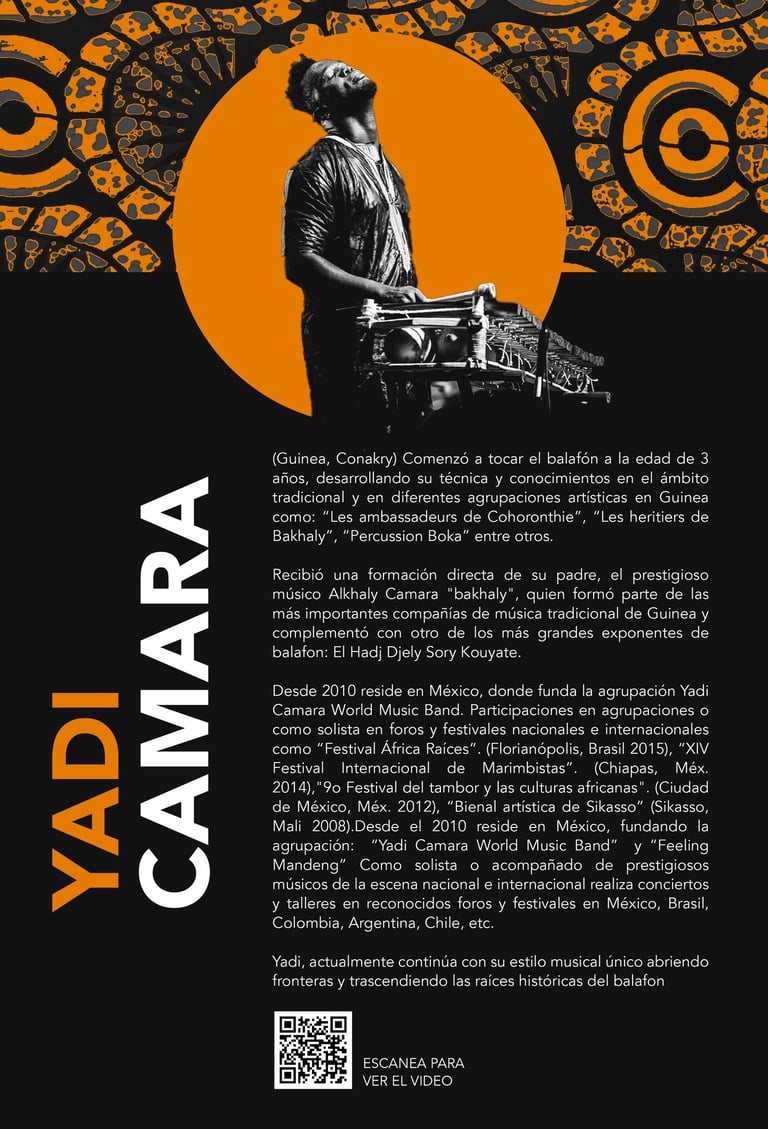 YADI
CAMARA

(Guinea, Conakry) Comenzó a tocar el balafón a la edad de 3 años, desarrollando su técnica y conocimientos en el ámbito tradicional y en diferentes agrupaciones artísticas en Guinea como: "Les ambassadeurs de Cohoronthie", "Les heritiers de Bakhaly", "Percussion Boka" entre otros.

Recibió una formación directa de su padre, el prestigioso músico Alkhaly Camara "bakhaly", quien formó parte de las más importantes compañías de música tradicional de Guinea y complementó con otro de los más grandes exponentes de balafon: El Hadj Djely Sory Kouyate.

Desde 2010 reside en México, donde funda la agrupación Yadi Camara World Music Band. Participaciones en agrupaciones o como solista en foros y festivales nacionales e internacionales como "Festival África Raíces". (Florianópolis, Brasil 2015), "XIV Festival Internacional de Marimbistas". (Chiapas, Méx. 2014),"9o Festival del tambor y las culturas africanas". (Ciudad de México, Méx. 2012), "Bienal artística de Sikasso" (Sikasso, Mali 2008).Desde el 2010 reside en México, fundando la agrupación: "Yadi Camara World Music Band" y "Feeling Mandeng" Como solista o acompañado de prestigiosos músicos de la escena nacional e internacional realiza conciertos y talleres en reconocidos foros y festivales en México, Brasil, Colombia, Argentina, Chile, etc.

Yadi, actualmente continúa con su estilo musical único abriendo fronteras y trascendiendo las raíces históricas del balafon

ESCANEA PARA
VER EL VIDEO